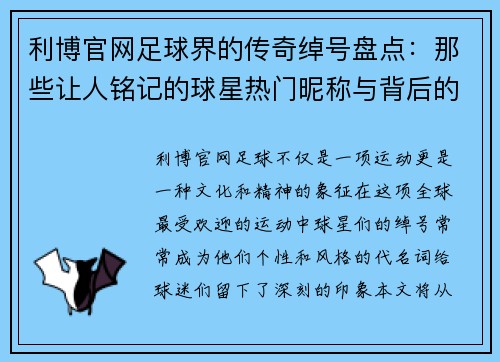 利博官网足球界的传奇绰号盘点：那些让人铭记的球星热门昵称与背后的

利博官网足球不仅是一项运动更是一种文化和精神的象征在这项全球最受欢迎的运动中球星们的绰号常常成为他们个性和风格的代名词给球迷们留下了深刻的印象本文将从